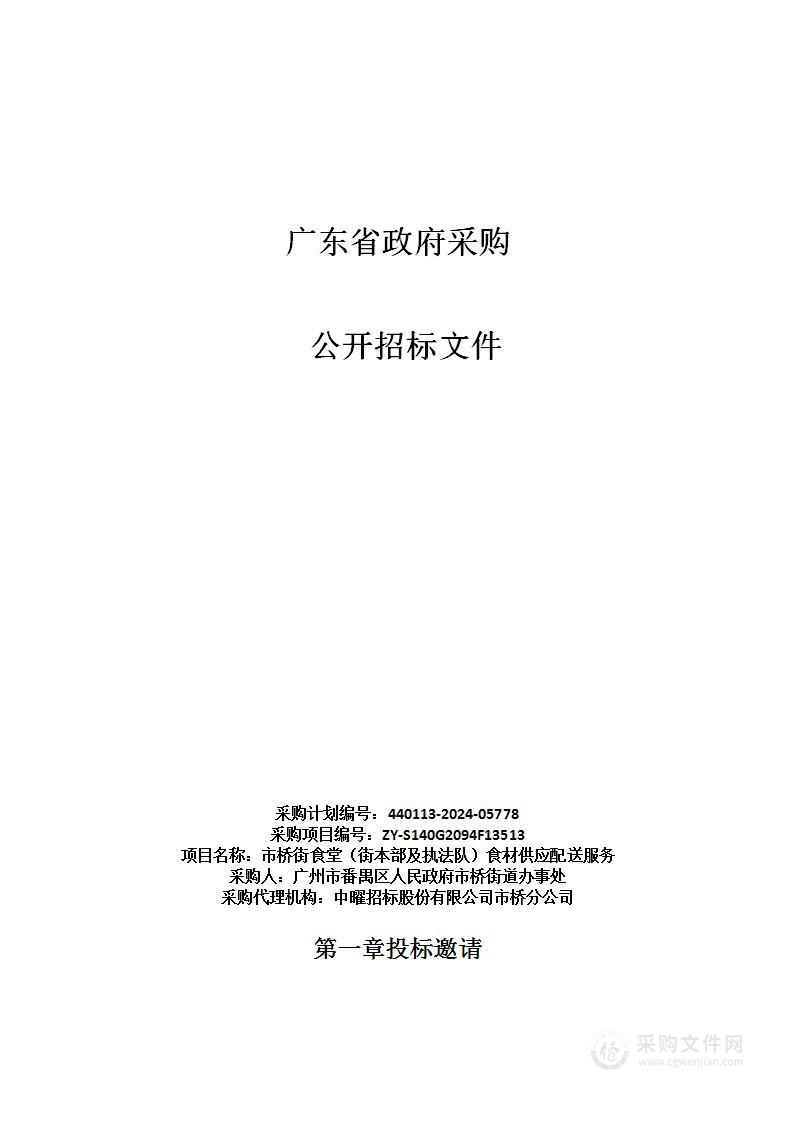 广东省政府采购

公开招标文件

采购计划编号：440113-2024-05778
采购项目编号：ZY-S140G2094F13513
项目名称：市桥街食堂（街本部及执法队）食材供应配送服务
采购人：广州市番禺区人民政府市桥街道办事处
采购代理机构：中曜招标股份有限公司市桥分公司

第一章投标邀请

采购文件网
www.cgwenjian.com